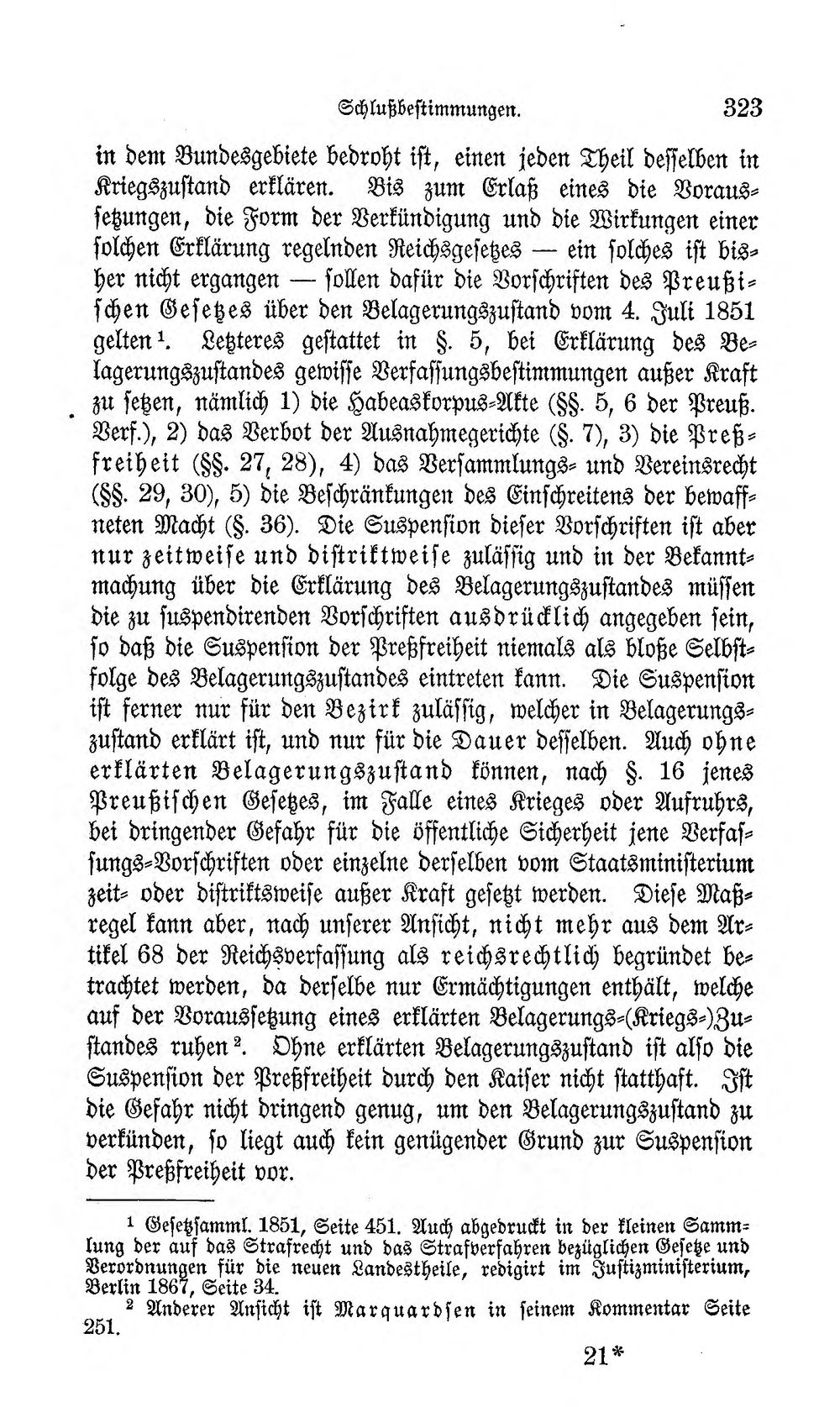 Schlußbestimmungen. 323

in dem Bundesgebiete bedroht ist, einen jeden Theil desselben in Kriegszustand erklären. Bis zum Erlaß eines die Voraussetzungen, die Form der Verkündigung und die Wirkungen einer solchen Erklärung regelnden Reichsgesetzes — ein solches ist bisher nicht ergangen — sollen dafür die Vorschriften des Preußischen Gesetzes über den Belagerungszustand vom 4. Juli 1851 gelten$^{1}$. Letzteres gestattet in §. 5, bei Erklärung des Belagerungszustandes gewisse Verfassungsbestimmungen außer Kraft zu setzen, nämlich 1) die Habeaskorpus-Akte (§§. 5, 6 der Preuß. Verf.), 2) das Verbot der Ausnahmegerichte (§. 7), 3) die Preßfreiheit (§§. 27, 28), 4) das Versammlungs- und Vereinsrecht (§§. 29, 30), 5) die Beschränkungen des Einschreitens der bewaffneten Macht (§. 36). Die Suspension dieser Vorschriften ist aber nur zeitweise und distriktweise zulässig und in der Bekanntmachung über die Erklärung des Belagerungszustandes müssen die zu suspendirenden Vorschriften ausdrücklich angegeben sein, so daß die Suspension der Preßfreiheit niemals als bloße Selbstfolge des Belagerungszustandes eintreten kann. Die Suspension ist ferner nur für den Bezirk zulässig, welcher in Belagerungszustand erklärt ist, und nur für die Dauer desselben. Auch ohne erklärten Belagerungszustand können, nach §. 16 jenes Preußischen Gesetzes, im Falle eines Krieges oder Aufruhrs, bei dringender Gefahr für die öffentliche Sicherheit jene Verfassungs-Vorschriften oder einzelne derselben vom Staatsministerium zeit- oder distriktsweise außer Kraft gesetzt werden. Diese Maßregel kann aber, nach unserer Ansicht, nicht mehr aus dem Artikel 68 der Reichsverfassung als reichsrechtlich begründet betrachtet werden, da derselbe nur Ermächtigungen enthält, welche auf der Voraussetzung eines erklärten Belagerungs-(Kriegs-)Zustandes ruhen$^{2}$. Ohne erklärten Belagerungszustand ist also die Suspension der Preßfreiheit durch den Kaiser nicht statthaft. Ist die Gefahr nicht dringend genug, um den Belagerungszustand zu verkünden, so liegt auch kein genügender Grund zur Suspension der Preßfreiheit vor.

$^{1}$ Gesetzsamml. 1851, Seite 451. Auch abgedruckt in der kleinen Sammlung der auf das Strafrecht und das Strafverfahren bezüglichen Gesetze und Verordnungen für die neuen Landestheile, redigirt im Justizministerium, Berlin 1867, Seite 34.

$^{2}$ Anderer Ansicht ist Marquardsen in seinem Kommentar Seite 251.

21*